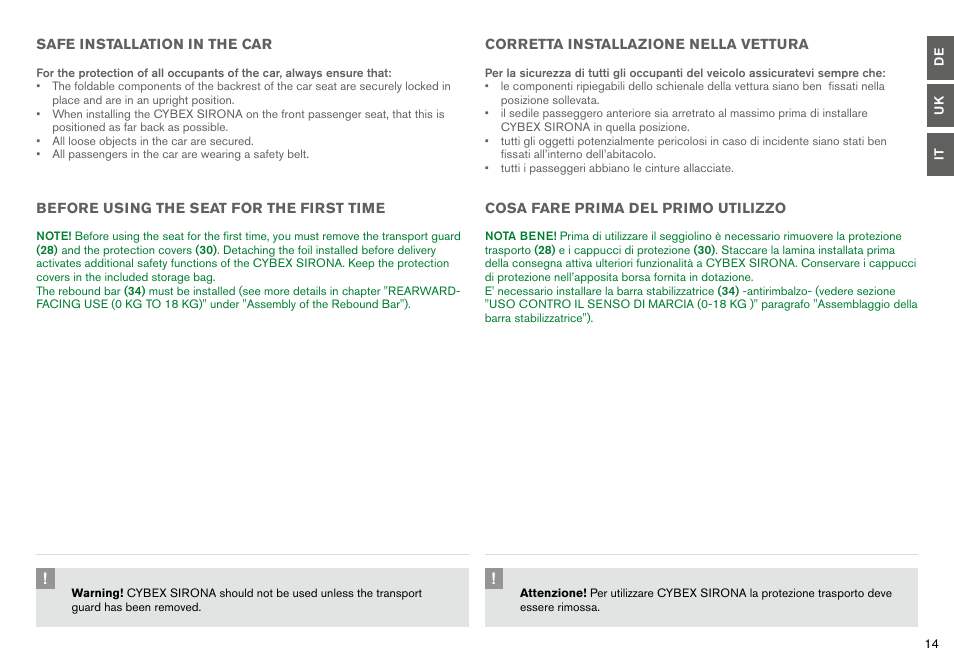 SAFE INSTALLATION IN THE CAR

For the protection of all occupants of the car, always ensure that:
• The foldable components of the backrest of the car seat are securely locked in place and are in an upright position.
• When installing the CYBEX SIRONA on the front passenger seat, that this is positioned as far back as possible.
• All loose objects in the car are secured.
• All passengers in the car are wearing a safety belt.

BEFORE USING THE SEAT FOR THE FIRST TIME

NOTE! Before using the seat for the first time, you must remove the transport guard (28) and the protection covers (30). Detaching the foil installed before delivery activates additional safety functions of the CYBEX SIRONA. Keep the protection covers in the included storage bag.
The rebound bar (34) must be installed (see more details in chapter "REARWARD-FACING USE (0 KG TO 18 KG)" under "Assembly of the Rebound Bar").

!

Warning! CYBEX SIRONA should not be used unless the transport guard has been removed.

CORRETTA INSTALLAZIONE NELLA VETTURA

Per la sicurezza di tutti gli occupanti del veicolo assicuratevi sempre che:
• le componenti ripiegabili dello schienale della vettura siano ben fissati nella posizione sollevata.
• il sedile passeggero anteriore sia arretrato al massimo prima di installare CYBEX SIRONA in quella posizione.
• tutti gli oggetti potenzialmente pericolosi in caso di incidente siano stati ben fissati all'interno dell'abitacolo.
• tutti i passeggeri abbiano le cinture allacciate.

COSA FARE PRIMA DEL PRIMO UTILIZZO

NOTA BENE! Prima di utilizzare il seggiolino è necessario rimuovere la protezione trasporto (28) e i cappucci di protezione (30). Staccare la lamina installata prima della consegna attiva ulteriori funzionalità a CYBEX SIRONA. Conservare i cappucci di protezione nell'apposita borsa fornita in dotazione.
E' necessario installare la barra stabilizzatrice (34) -antirimbalzo- (vedere sezione "USO CONTRO IL SENSO DI MARCIA (0-18 KG )" paragrafo "Assemblaggio della barra stabilizzatrice").

!

Attenzione! Per utilizzare CYBEX SIRONA la protezione trasporto deve essere rimossa.

DE
UK
IT

14